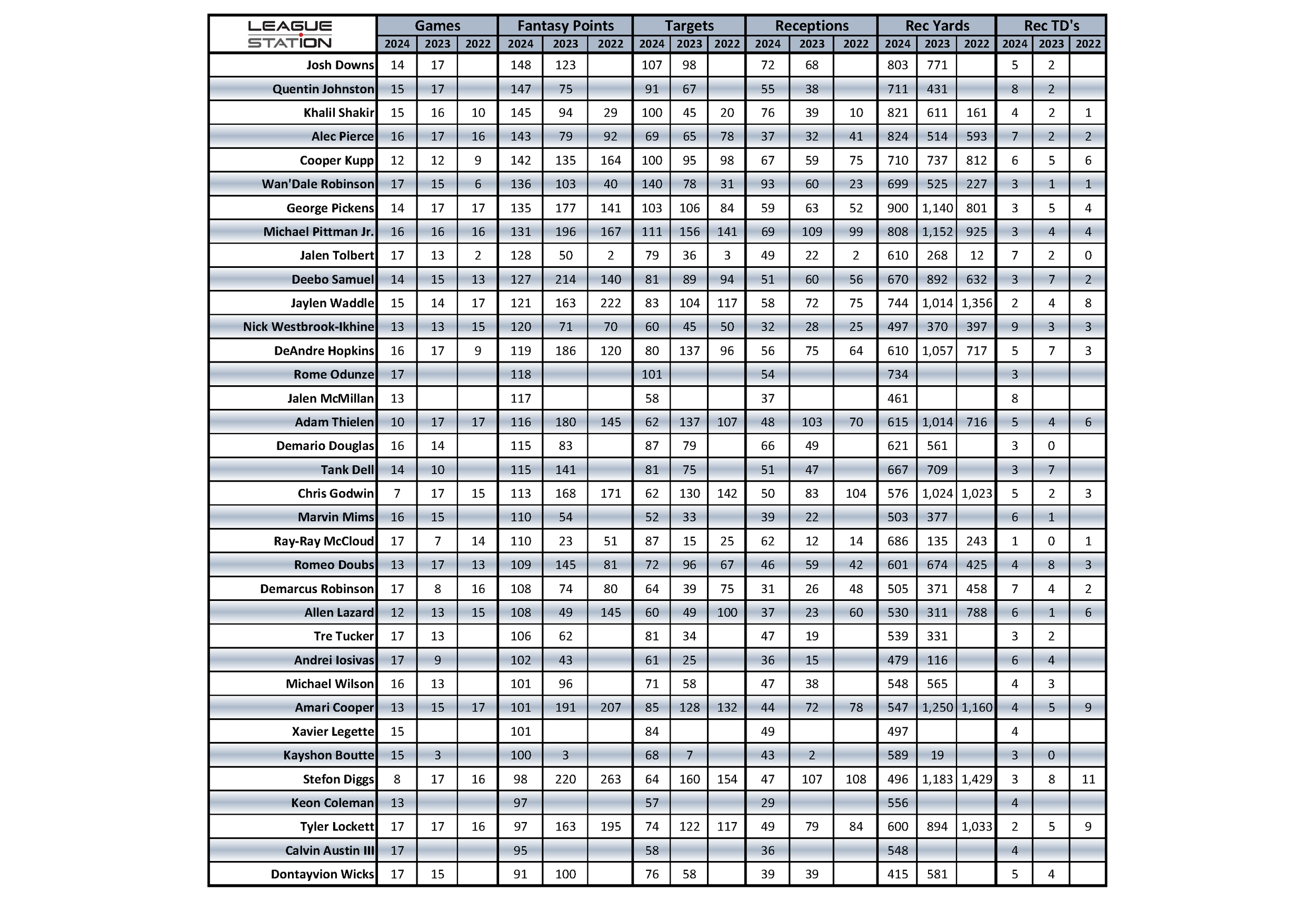 | LEAGUE STATION | Games | | | Fantasy Points | | | Targets | | | Receptions | | | Rec Yards | | | Rec TD's | | |
|---|---|---|---|---|---|---|---|---|---|---|---|---|---|---|---|---|---|---|
| | 2024 | 2023 | 2022 | 2024 | 2023 | 2022 | 2024 | 2023 | 2022 | 2024 | 2023 | 2022 | 2024 | 2023 | 2022 | 2024 | 2023 | 2022 |
| Josh Downs | 14 | 17 | | 148 | 123 | | 107 | 98 | | 72 | 68 | | 803 | 771 | | 5 | 2 | |
| Quentin Johnston | 15 | 17 | | 147 | 75 | | 91 | 67 | | 55 | 38 | | 711 | 431 | | 8 | 2 | |
| Khalil Shakir | 15 | 16 | 10 | 145 | 94 | 29 | 100 | 45 | 20 | 76 | 39 | 10 | 821 | 611 | 161 | 4 | 2 | 1 |
| Alec Pierce | 16 | 17 | 16 | 143 | 79 | 92 | 69 | 65 | 78 | 37 | 32 | 41 | 824 | 514 | 593 | 7 | 2 | 2 |
| Cooper Kupp | 12 | 12 | 9 | 142 | 135 | 164 | 100 | 95 | 98 | 67 | 59 | 75 | 710 | 737 | 812 | 6 | 5 | 6 |
| Wan'Dale Robinson | 17 | 15 | 6 | 136 | 103 | 40 | 140 | 78 | 31 | 93 | 60 | 23 | 699 | 525 | 227 | 3 | 1 | 1 |
| George Pickens | 14 | 17 | 17 | 135 | 177 | 141 | 103 | 106 | 84 | 59 | 63 | 52 | 900 | 1,140 | 801 | 3 | 5 | 4 |
| Michael Pittman Jr. | 16 | 16 | 16 | 131 | 196 | 167 | 111 | 156 | 141 | 69 | 109 | 99 | 808 | 1,152 | 925 | 3 | 4 | 4 |
| Jalen Tolbert | 17 | 13 | 2 | 128 | 50 | 2 | 79 | 36 | 3 | 49 | 22 | 2 | 610 | 268 | 12 | 7 | 2 | 0 |
| Deebo Samuel | 14 | 15 | 13 | 127 | 214 | 140 | 81 | 89 | 94 | 51 | 60 | 56 | 670 | 892 | 632 | 3 | 7 | 2 |
| Jaylen Waddle | 15 | 14 | 17 | 121 | 163 | 222 | 83 | 104 | 117 | 58 | 72 | 75 | 744 | 1,014 | 1,356 | 2 | 4 | 8 |
| Nick Westbrook-Ikhine | 13 | 13 | 15 | 120 | 71 | 70 | 60 | 45 | 50 | 32 | 28 | 25 | 497 | 370 | 397 | 9 | 3 | 3 |
| DeAndre Hopkins | 16 | 17 | 9 | 119 | 186 | 120 | 80 | 137 | 96 | 56 | 75 | 64 | 610 | 1,057 | 717 | 5 | 7 | 3 |
| Rome Odunze | 17 | | | 118 | | | 101 | | | 54 | | | 734 | | | 3 | | |
| Jalen McMillan | 13 | | | 117 | | | 58 | | | 37 | | | 461 | | | 8 | | |
| Adam Thielen | 10 | 17 | 17 | 116 | 180 | 145 | 62 | 137 | 107 | 48 | 103 | 70 | 615 | 1,014 | 716 | 5 | 4 | 6 |
| Demario Douglas | 16 | 14 | | 115 | 83 | | 87 | 79 | | 66 | 49 | | 621 | 561 | | 3 | 0 | |
| Tank Dell | 14 | 10 | | 115 | 141 | | 81 | 75 | | 51 | 47 | | 667 | 709 | | 3 | 7 | |
| Chris Godwin | 7 | 17 | 15 | 113 | 168 | 171 | 62 | 130 | 142 | 50 | 83 | 104 | 576 | 1,024 | 1,023 | 5 | 2 | 3 |
| Marvin Mims | 16 | 15 | | 110 | 54 | | 52 | 33 | | 39 | 22 | | 503 | 377 | | 6 | 1 | |
| Ray-Ray McCloud | 17 | 7 | 14 | 110 | 23 | 51 | 87 | 15 | 25 | 62 | 12 | 14 | 686 | 135 | 243 | 1 | 0 | 1 |
| Romeo Doubs | 13 | 17 | 13 | 109 | 145 | 81 | 72 | 96 | 67 | 46 | 59 | 42 | 601 | 674 | 425 | 4 | 8 | 3 |
| Demarcus Robinson | 17 | 8 | 16 | 108 | 74 | 80 | 64 | 39 | 75 | 31 | 26 | 48 | 505 | 371 | 458 | 7 | 4 | 2 |
| Allen Lazard | 12 | 13 | 15 | 108 | 49 | 145 | 60 | 49 | 100 | 37 | 23 | 60 | 530 | 311 | 788 | 6 | 1 | 6 |
| Tre Tucker | 17 | 13 | | 106 | 62 | | 81 | 34 | | 47 | 19 | | 539 | 331 | | 3 | 2 | |
| Andrei Iosivas | 17 | 9 | | 102 | 43 | | 61 | 25 | | 36 | 15 | | 479 | 116 | | 6 | 4 | |
| Michael Wilson | 16 | 13 | | 101 | 96 | | 71 | 58 | | 47 | 38 | | 548 | 565 | | 4 | 3 | |
| Amari Cooper | 13 | 15 | 17 | 101 | 191 | 207 | 85 | 128 | 132 | 44 | 72 | 78 | 547 | 1,250 | 1,160 | 4 | 5 | 9 |
| Xavier Legette | 15 | | | 101 | | | 84 | | | 49 | | | 497 | | | 4 | | |
| Kayshon Boutte | 15 | 3 | | 100 | 3 | | 68 | 7 | | 43 | 2 | | 589 | 19 | | 3 | 0 | |
| Stefon Diggs | 8 | 17 | 16 | 98 | 220 | 263 | 64 | 160 | 154 | 47 | 107 | 108 | 496 | 1,183 | 1,429 | 3 | 8 | 11 |
| Keon Coleman | 13 | | | 97 | | | 57 | | | 29 | | | 556 | | | 4 | | |
| Tyler Lockett | 17 | 17 | 16 | 97 | 163 | 195 | 74 | 122 | 117 | 49 | 79 | 84 | 600 | 894 | 1,033 | 2 | 5 | 9 |
| Calvin Austin III | 17 | | | 95 | | | 58 | | | 36 | | | 548 | | | 4 | | |
| Dontayvion Wicks | 17 | 15 | | 91 | 100 | | 76 | 58 | | 39 | 39 | | 415 | 581 | | 5 | 4 | |